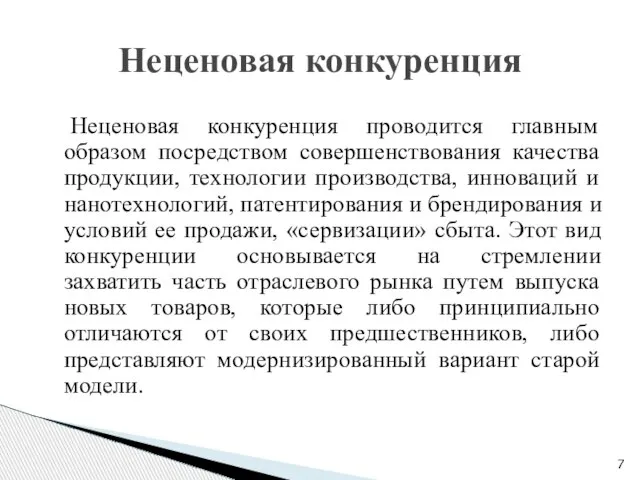 Неценовая конкуренция

Неценовая конкуренция проводится главным образом посредством совершенствования качества продукции, технологии производства, инноваций и нанотехнологий, патентирования и брендирования и условий ее продажи, «сервизации» сбыта. Этот вид конкуренции основывается на стремлении захватить часть отраслевого рынка путем выпуска новых товаров, которые либо принципиально отличаются от своих предшественников, либо представляют модернизированный вариант старой модели.

7